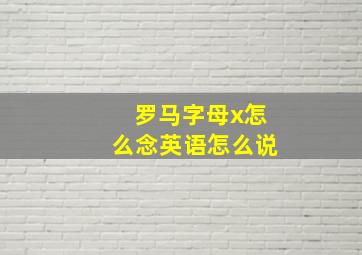 罗马字母x怎么念英语怎么说